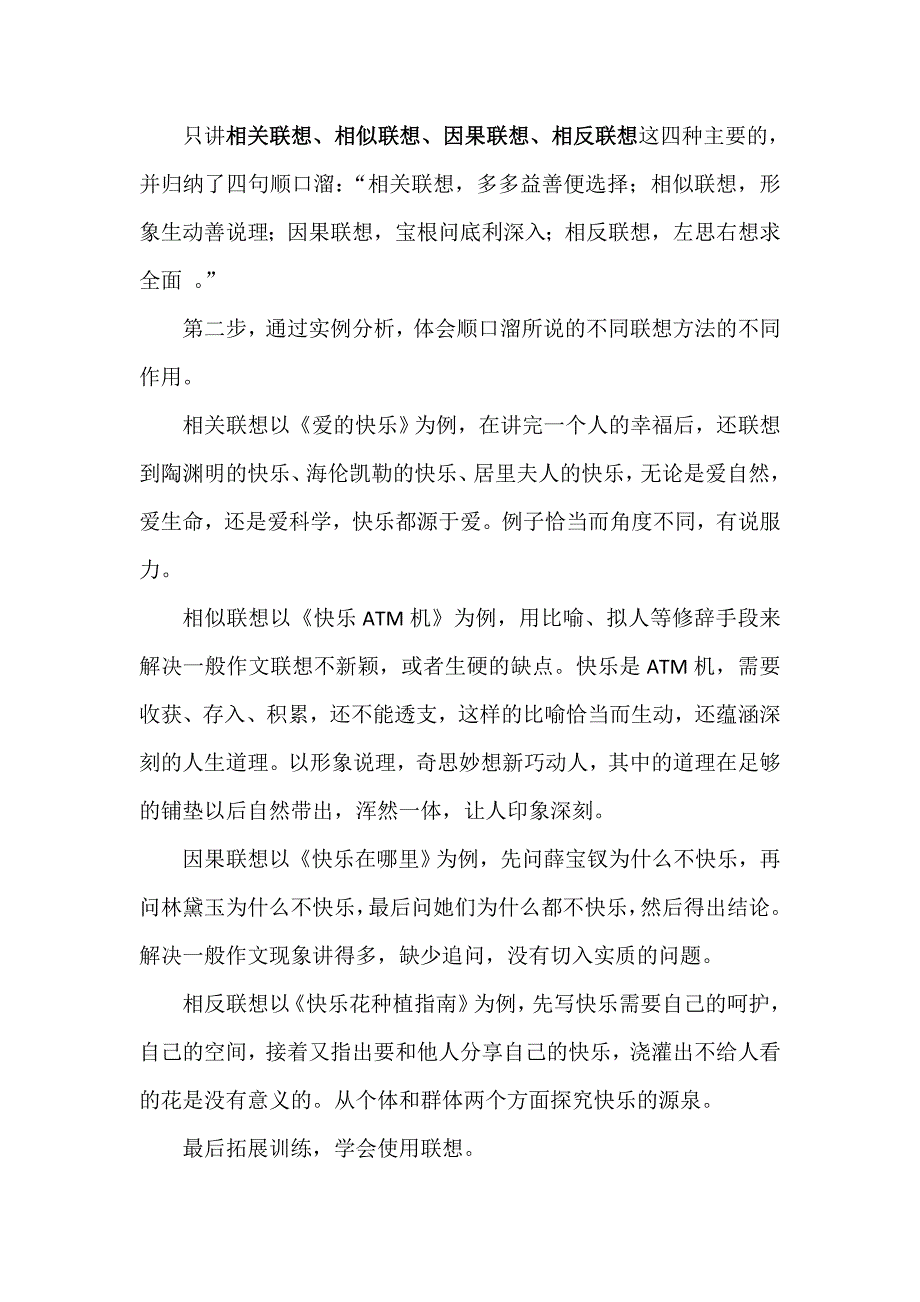 只讲相关联想、相似联想、因果联想、相反联想这四种主要的，并归纳了四句顺口溜：“相关联想，多多益善便选择；相似联想，形象生动善说理；因果联想，宝根问底利深入；相反联想，左思右想求全面 。”

第二步，通过实例分析，体会顺口溜所说的不同联想方法的不同作用。

相关联想以《爱的快乐》为例，在讲完一个人的幸福后，还联想到陶渊明的快乐、海伦凯勒的快乐、居里夫人的快乐，无论是爱自然，爱生命，还是爱科学，快乐都源于爱。例子恰当而角度不同，有说服力。

相似联想以《快乐 ATM 机》为例，用比喻、拟人等修辞手段来解决一般作文联想不新颖，或者生硬的缺点。快乐是 ATM 机，需要收获、存入、积累，还不能透支，这样的比喻恰当而生动，还蕴涵深刻的人生道理。以形象说理，奇思妙想新巧动人，其中的道理在足够的铺垫以后自然带出，浑然一体，让人印象深刻。

因果联想以《快乐在哪里》为例，先问薛宝钗为什么不快乐，再问林黛玉为什么不快乐，最后问她们为什么都不快乐，然后得出结论。解决一般作文现象讲得多，缺少追问，没有切入实质的问题。

相反联想以《快乐花种植指南》为例，先写快乐需要自己的呵护，自己的空间，接着又指出要和他人分享自己的快乐，浇灌出不给人看的花是没有意义的。从个体和群体两个方面探究快乐的源泉。

最后拓展训练，学会使用联想。